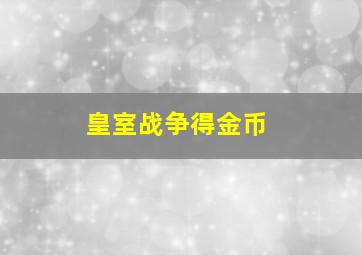 皇室战争得金币